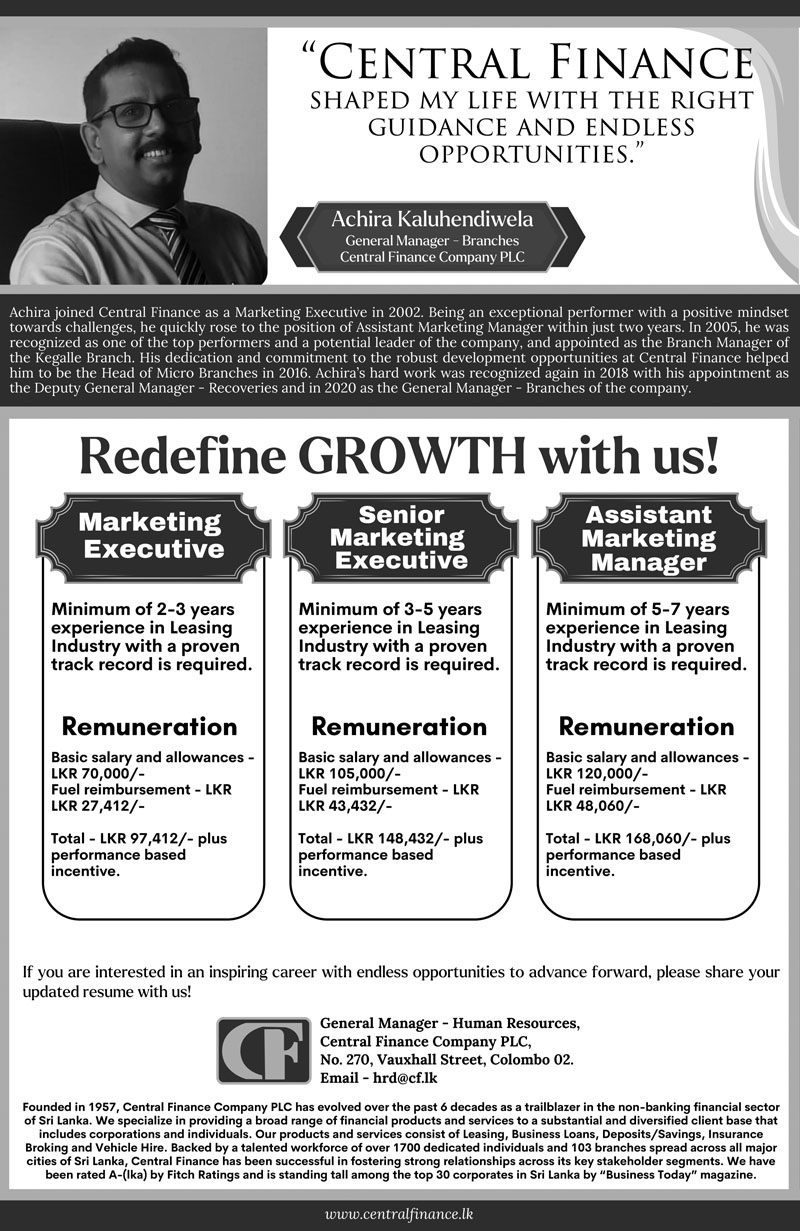 "CENTRAL FINANCE SHAPED MY LIFE WITH THE RIGHT GUIDANCE AND ENDLESS OPPORTUNITIES."

Achira Kaluhendiwela
General Manager - Branches
Central Finance Company PLC

Achira joined Central Finance as a Marketing Executive in 2002. Being an exceptional performer with a positive mindset towards challenges, he quickly rose to the position of Assistant Marketing Manager within just two years. In 2005, he was recognized as one of the top performers and a potential leader of the company, and appointed as the Branch Manager of the Kegalle Branch. His dedication and commitment to the robust development opportunities at Central Finance helped him to be the Head of Micro Branches in 2016. Achira's hard work was recognized again in 2018 with his appointment as the Deputy General Manager - Recoveries and in 2020 as the General Manager - Branches of the company.

Redefine GROWTH with us!

Marketing Executive

Minimum of 2-3 years experience in Leasing Industry with a proven track record is required.

Remuneration

Basic salary and allowances - LKR 70,000/-
Fuel reimbursement - LKR LKR 27,412/-

Total - LKR 97,412/- plus performance based incentive.

Senior Marketing Executive

Minimum of 3-5 years experience in Leasing Industry with a proven track record is required.

Remuneration

Basic salary and allowances - LKR 105,000/-
Fuel reimbursement - LKR LKR 43,432/-

Total - LKR 148,432/- plus performance based incentive.

Assistant Marketing Manager

Minimum of 5-7 years experience in Leasing Industry with a proven track record is required.

Remuneration

Basic salary and allowances - LKR 120,000/-
Fuel reimbursement - LKR LKR 48,060/-

Total - LKR 168,060/- plus performance based incentive.

If you are interested in an inspiring career with endless opportunities to advance forward, please share your updated resume with us!

CF

General Manager - Human Resources,
Central Finance Company PLC,
No. 270, Vauxhall Street, Colombo 02.
Email - hrd@cf.lk

Founded in 1957, Central Finance Company PLC has evolved over the past 6 decades as a trailblazer in the non-banking financial sector of Sri Lanka. We specialize in providing a broad range of financial products and services to a substantial and diversified client base that includes corporations and individuals. Our products and services consist of Leasing, Business Loans, Deposits/Savings, Insurance Broking and Vehicle Hire. Backed by a talented workforce of over 1700 dedicated individuals and 103 branches spread across all major cities of Sri Lanka, Central Finance has been successful in fostering strong relationships across its key stakeholder segments. We have been rated A-(lka) by Fitch Ratings and is standing tall among the top 30 corporates in Sri Lanka by "Business Today" magazine.

www.centralfinance.lk